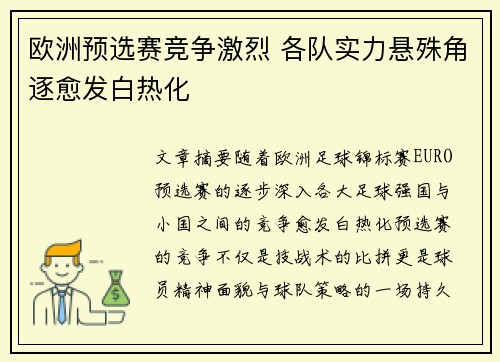 欧洲预选赛竞争激烈 各队实力悬殊角逐愈发白热化

文章摘要随着欧洲足球锦标赛EURO预选赛的逐步深入各大足球强国与小国之间的竞争愈发白热化预选赛的竞争不仅是技战术的比拼更是球员精神面貌与球队策略的一场持久

$